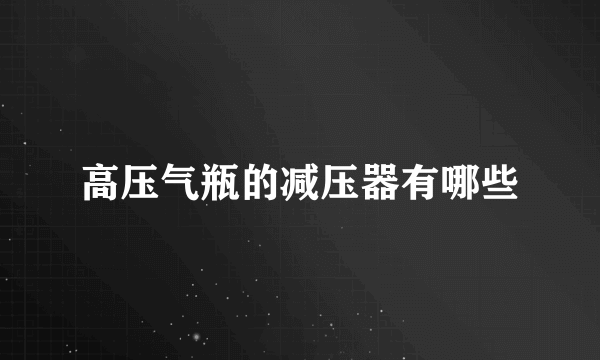 高压气瓶的减压器有哪些